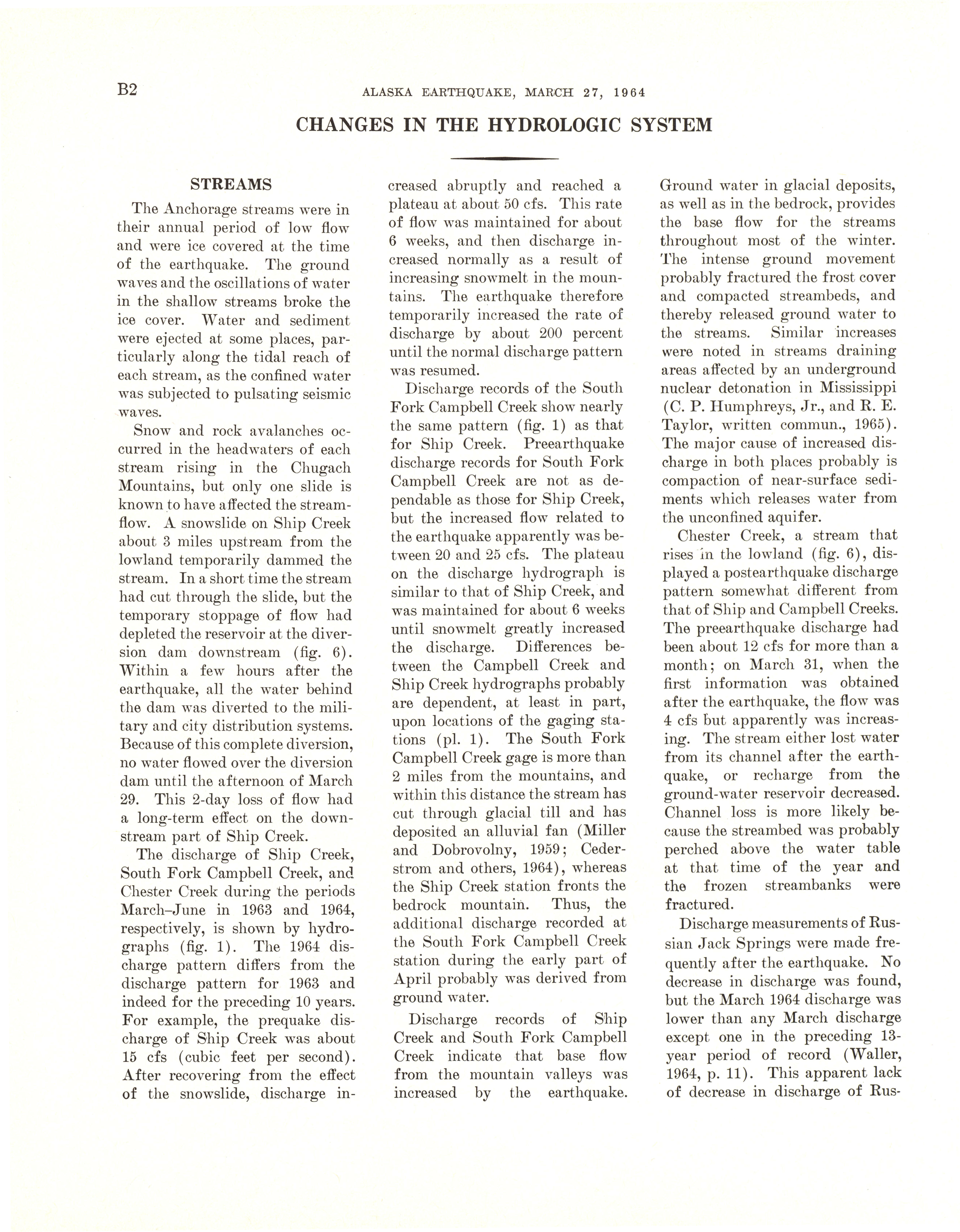 B2

ALASKA EARTHQUAKE, MARCH 27, 1964

CHANGES IN THE HYDROLOGIC SYSTEM

STREAMS

The Anchorage streams were in their annual period of low flow and were ice covered at the time of the earthquake. The ground waves and the oscillations of water in the shallow streams broke the ice cover. Water and sediment were ejected at some places, particularly along the tidal reach of each stream, as the confined water was subjected to pulsating seismic waves.

Snow and rock avalanches occurred in the headwaters of each stream rising in the Chugach Mountains, but only one slide is known to have affected the streamflow. A snowslide on Ship Creek about 3 miles upstream from the lowland temporarily dammed the stream. In a short time the stream had cut through the slide, but the temporary stoppage of flow had depleted the reservoir at the diversion dam downstream (fig. 6). Within a few hours after the earthquake, all the water behind the dam was diverted to the military and city distribution systems. Because of this complete diversion, no water flowed over the diversion dam until the afternoon of March 29. This 2-day loss of flow had a long-term effect on the downstream part of Ship Creek.

The discharge of Ship Creek, South Fork Campbell Creek, and Chester Creek during the periods March–June in 1963 and 1964, respectively, is shown by hydrographs (fig. 1). The 1964 discharge pattern differs from the discharge pattern for 1963 and indeed for the preceding 10 years. For example, the prequake discharge of Ship Creek was about 15 cfs (cubic feet per second). After recovering from the effect of the snowslide, discharge increased abruptly and reached a plateau at about 50 cfs. This rate of flow was maintained for about 6 weeks, and then discharge increased normally as a result of increasing snowmelt in the mountains. The earthquake therefore temporarily increased the rate of discharge by about 200 percent until the normal discharge pattern was resumed.

Discharge records of the South Fork Campbell Creek show nearly the same pattern (fig. 1) as that for Ship Creek. Preearthquake discharge records for South Fork Campbell Creek are not as dependable as those for Ship Creek, but the increased flow related to the earthquake apparently was between 20 and 25 cfs. The plateau on the discharge hydrograph is similar to that of Ship Creek, and was maintained for about 6 weeks until snowmelt greatly increased the discharge. Differences between the Campbell Creek and Ship Creek hydrographs probably are dependent, at least in part, upon locations of the gaging stations (pl. 1). The South Fork Campbell Creek gage is more than 2 miles from the mountains, and within this distance the stream has cut through glacial till and has deposited an alluvial fan (Miller and Dobrovolny, 1959; Cederstrom and others, 1964), whereas the Ship Creek station fronts the bedrock mountain. Thus, the additional discharge recorded at the South Fork Campbell Creek station during the early part of April probably was derived from ground water.

Discharge records of Ship Creek and South Fork Campbell Creek indicate that base flow from the mountain valleys was increased by the earthquake. Ground water in glacial deposits, as well as in the bedrock, provides the base flow for the streams throughout most of the winter. The intense ground movement probably fractured the frost cover and compacted streambeds, and thereby released ground water to the streams. Similar increases were noted in streams draining areas affected by an underground nuclear detonation in Mississippi (C. P. Humphreys, Jr., and R. E. Taylor, written commun., 1965). The major cause of increased discharge in both places probably is compaction of near-surface sediments which releases water from the unconfined aquifer.

Chester Creek, a stream that rises in the lowland (fig. 6), displayed a postearthquake discharge pattern somewhat different from that of Ship and Campbell Creeks. The preearthquake discharge had been about 12 cfs for more than a month; on March 31, when the first information was obtained after the earthquake, the flow was 4 cfs but apparently was increasing. The stream either lost water from its channel after the earthquake, or recharge from the ground-water reservoir decreased. Channel loss is more likely because the streambed was probably perched above the water table at that time of the year and the frozen streambanks were fractured.

Discharge measurements of Russian Jack Springs were made frequently after the earthquake. No decrease in discharge was found, but the March 1964 discharge was lower than any March discharge except one in the preceding 13-year period of record (Waller, 1964, p. 11). This apparent lack of decrease in discharge of Rus-